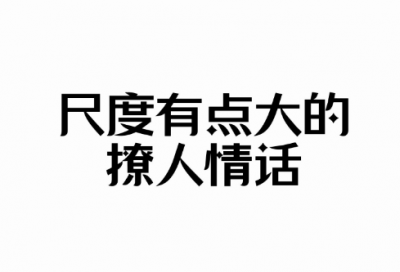 尺度有点大的
撩人情话